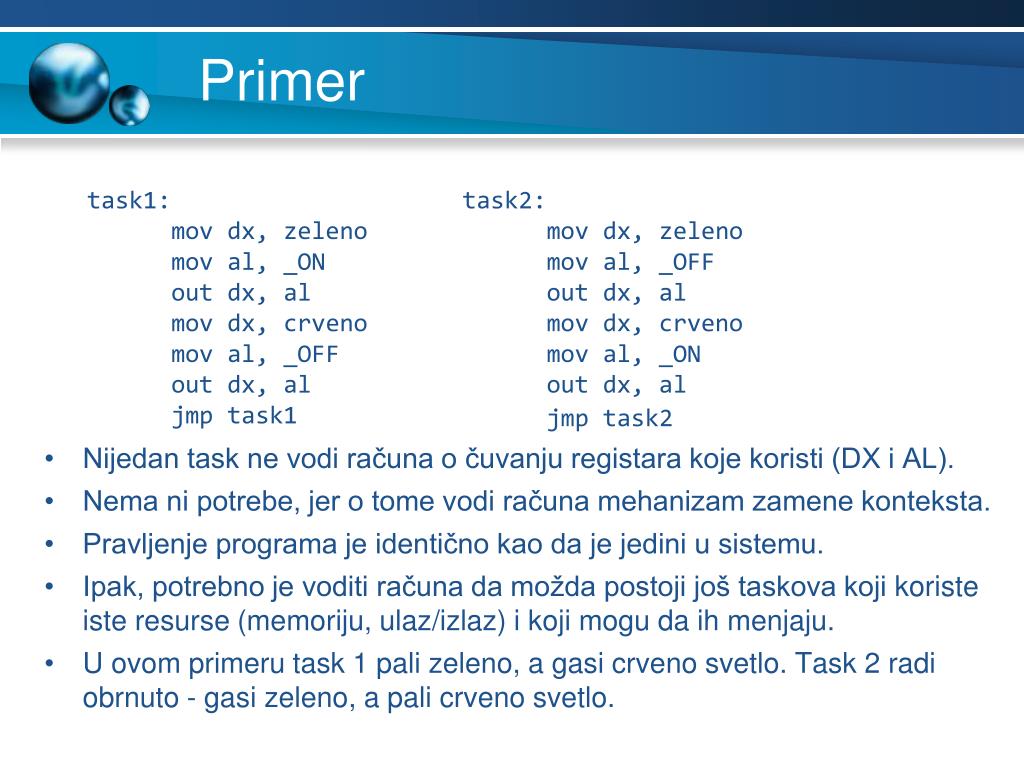 Primer

task1:
mov dx, zeleno
mov al, _ON
out dx, al
mov dx, crveno
mov al, _OFF
out dx, al
jmp task1

task2:
mov dx, zeleno
mov al, _OFF
out dx, al
mov dx, crveno
mov al, _ON
out dx, al
jmp task2

• Nijedan task ne vodi računa o čuvanju registara koje koristi (DX i AL).
• Nema ni potrebe, jer o tome vodi računa mehanizam zamene konteksta.
• Pravljenje programa je identično kao da je jedini u sistemu.
• Ipak, potrebno je voditi računa da možda postoji još taskova koji koriste iste resurse (memoriju, ulaz/izlaz) i koji mogu da ih menjaju.
• U ovom primeru task 1 pali zeleno, a gasi crveno svetlo. Task 2 radi obrnuto - gasi zeleno, a pali crveno svetlo.